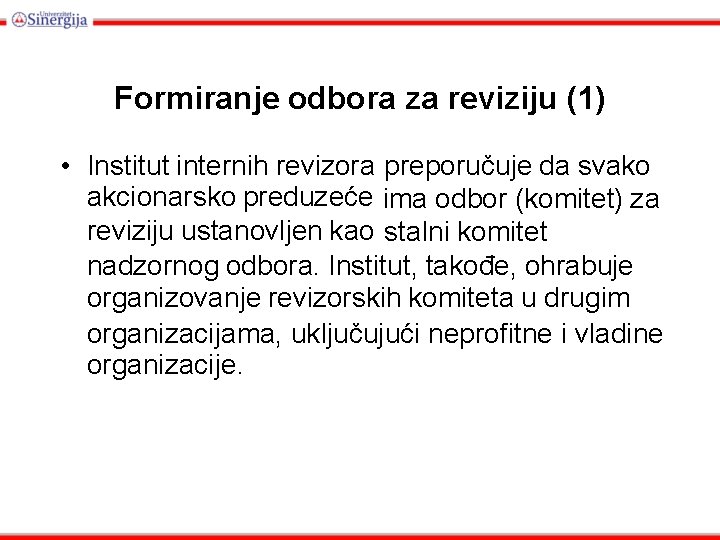 Univerzitet Sinergija

Formiranje odbora za reviziju (1)

• Institut internih revizora preporučuje da svako akcionarsko preduzeće ima odbor (komitet) za reviziju ustanovljen kao stalni komitet nadzornog odbora. Institut, takođe, ohrabuje organizovanje revizorskih komiteta u drugim organizacijama, uključujući neprofitne i vladine organizacije.